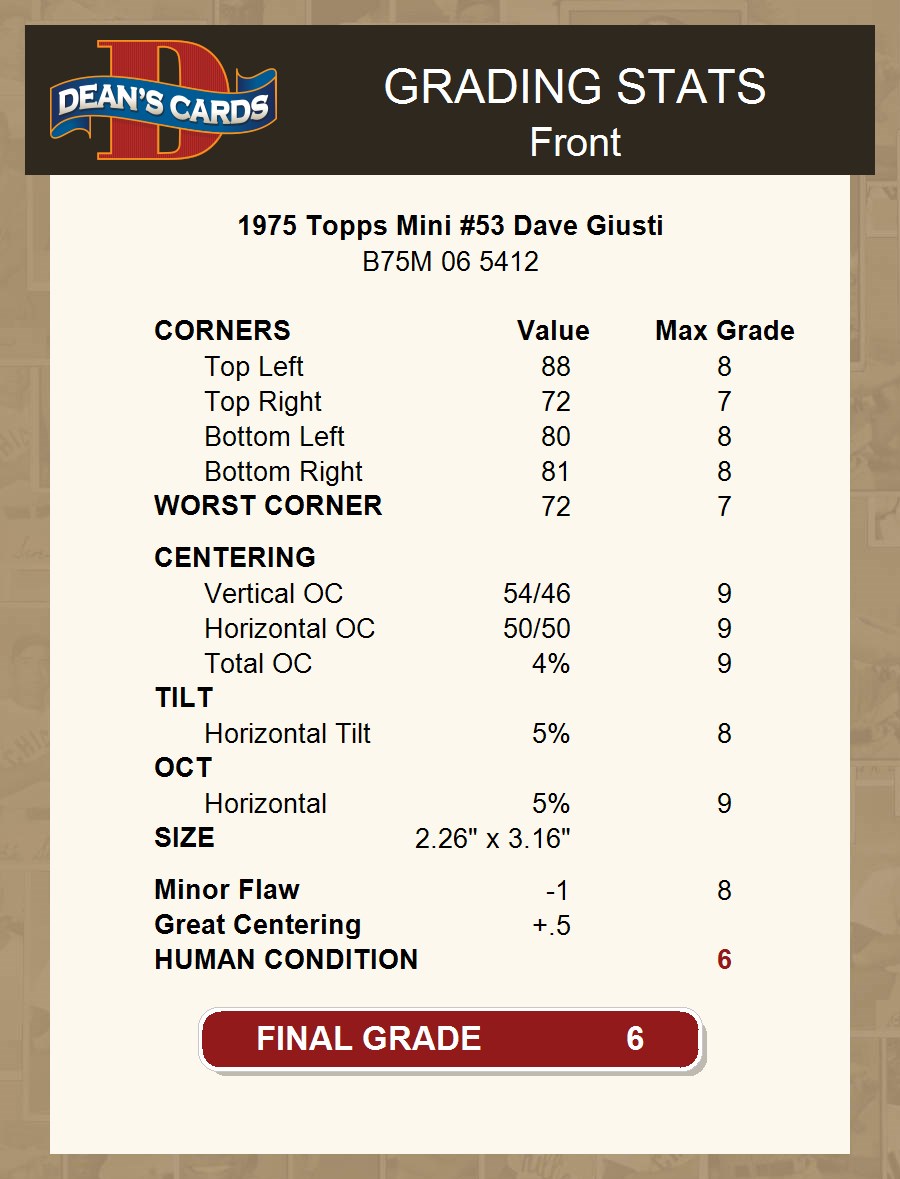 DEAN'S CARDS

GRADING STATS
Front

1975 Topps Mini #53 Dave Giusti
B75M 06 5412

| CORNERS | Value | Max Grade |
|---|---|---|
| Top Left | 88 | 8 |
| Top Right | 72 | 7 |
| Bottom Left | 80 | 8 |
| Bottom Right | 81 | 8 |
| WORST CORNER | 72 | 7 |
| CENTERING | | |
| Vertical OC | 54/46 | 9 |
| Horizontal OC | 50/50 | 9 |
| Total OC | 4% | 9 |
| TILT | | |
| Horizontal Tilt | 5% | 8 |
| OCT | | |
| Horizontal | 5% | 9 |
| SIZE | 2.26" x 3.16" | |
| Minor Flaw | -1 | 8 |
| Great Centering | +.5 | |
| HUMAN CONDITION | | 6 |

FINAL GRADE 6